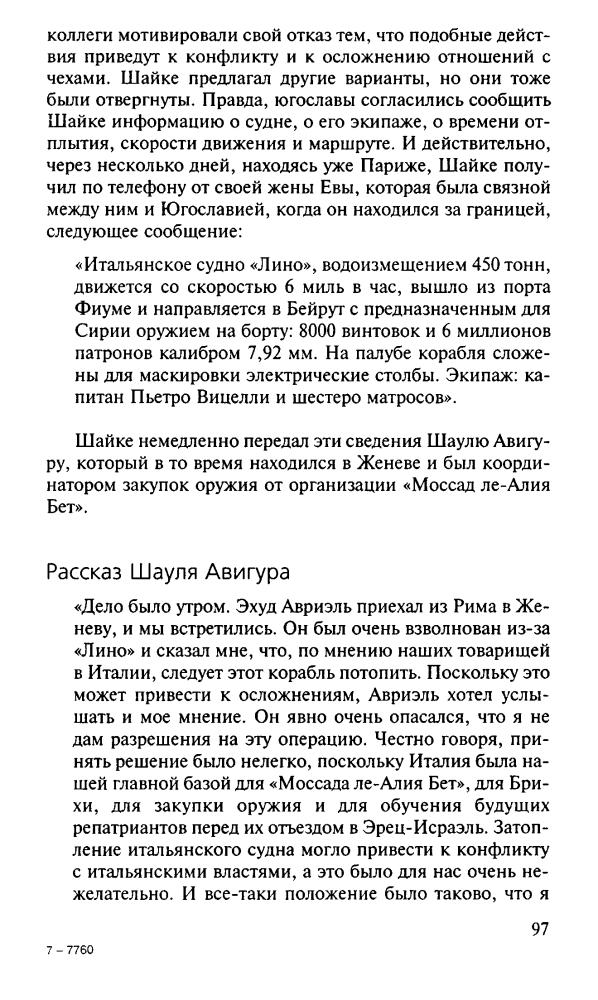 коллеги мотивировали свой отказ тем, что подобные действия приведут к конфликту и к осложнению отношений с чехами. Шайке предлагал другие варианты, но они тоже были отвергнуты. Правда, югославы согласились сообщить Шайке информацию о судне, о его экипаже, о времени отплытия, скорости движения и маршруте. И действительно, через несколько дней, находясь уже Париже, Шайке получил по телефону от своей жены Евы, которая была связной между ним и Югославией, когда он находился за границей, следующее сообщение:

«Итальянское судно «Лино», водоизмещением 450 тонн, движется со скоростью 6 миль в час, вышло из порта Фиуме и направляется в Бейрут с предназначенным для Сирии оружием на борту: 8000 винтовок и 6 миллионов патронов калибром 7,92 мм. На палубе корабля сложены для маскировки электрические столбы. Экипаж: капитан Пьетро Вицелли и шестеро матросов».

Шайке немедленно передал эти сведения Шаулю Авигуру, который в то время находился в Женеве и был координатором закупок оружия от организации «Моссад ле-Алия Бет».

Рассказ Шауля Авигура

«Дело было утром. Эхуд Авриэль приехал из Рима в Женеву, и мы встретились. Он был очень взволнован из-за «Лино» и сказал мне, что, по мнению наших товарищей в Италии, следует этот корабль потопить. Поскольку это может привести к осложнениям, Авриэль хотел услышать и мое мнение. Он явно очень опасался, что я не дам разрешения на эту операцию. Честно говоря, принять решение было нелегко, поскольку Италия была нашей главной базой для «Моссада ле-Алия Бет», для Брихи, для закупки оружия и для обучения будущих репатриантов перед их отъездом в Эрец-Исраэль. Затопление итальянского судна могло привести к конфликту с итальянскими властями, а это было для нас очень нежелательно. И все-таки положение было таково, что я

97

7 – 7760